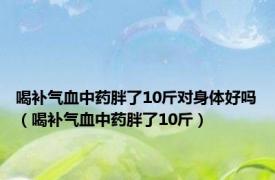 喝补气血中药胖了10斤对身体好吗（喝补气血中药胖了10斤）